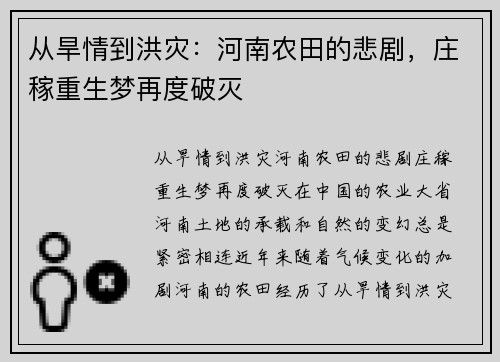 从旱情到洪灾：河南农田的悲剧，庄稼重生梦再度破灭

从旱情到洪灾河南农田的悲剧庄稼重生梦再度破灭在中国的农业大省河南土地的承载和自然的变幻总是紧密相连近年来随着气候变化的加剧河南的农田经历了从旱情到洪灾